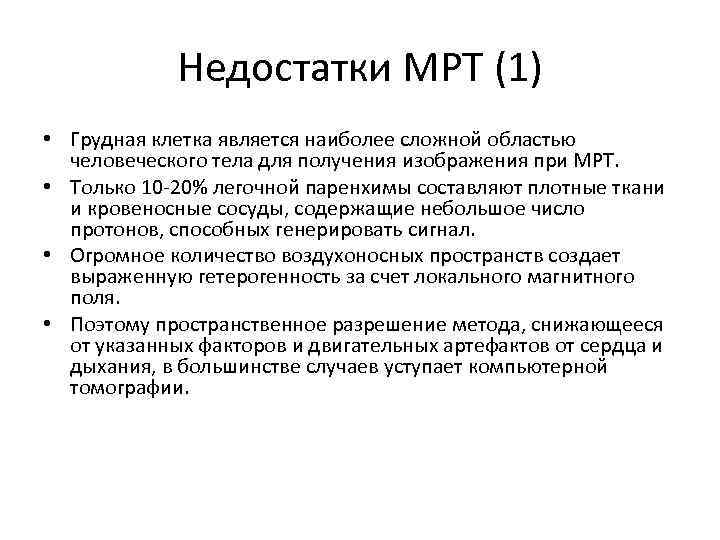 Недостатки МРТ (1)

• Грудная клетка является наиболее сложной областью человеческого тела для получения изображения при МРТ.
• Только 10-20% легочной паренхимы составляют плотные ткани и кровеносные сосуды, содержащие небольшое число протонов, способных генерировать сигнал.
• Огромное количество воздухоносных пространств создает выраженную гетерогенность за счет локального магнитного поля.
• Поэтому пространственное разрешение метода, снижающееся от указанных факторов и двигательных артефактов от сердца и дыхания, в большинстве случаев уступает компьютерной томографии.